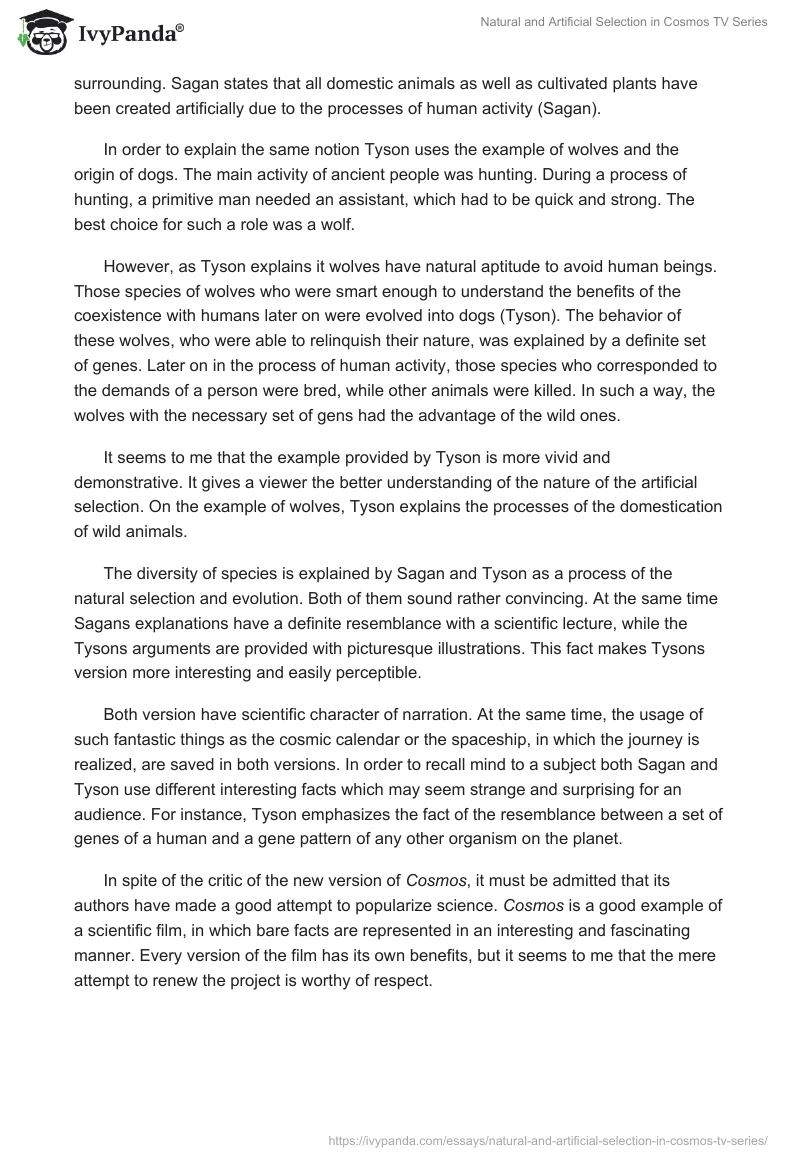 IvyPanda®

Natural and Artificial Selection in Cosmos TV Series

surrounding. Sagan states that all domestic animals as well as cultivated plants have been created artificially due to the processes of human activity (Sagan).

In order to explain the same notion Tyson uses the example of wolves and the origin of dogs. The main activity of ancient people was hunting. During a process of hunting, a primitive man needed an assistant, which had to be quick and strong. The best choice for such a role was a wolf.

However, as Tyson explains it wolves have natural aptitude to avoid human beings. Those species of wolves who were smart enough to understand the benefits of the coexistence with humans later on were evolved into dogs (Tyson). The behavior of these wolves, who were able to relinquish their nature, was explained by a definite set of genes. Later on in the process of human activity, those species who corresponded to the demands of a person were bred, while other animals were killed. In such a way, the wolves with the necessary set of gens had the advantage of the wild ones.

It seems to me that the example provided by Tyson is more vivid and demonstrative. It gives a viewer the better understanding of the nature of the artificial selection. On the example of wolves, Tyson explains the processes of the domestication of wild animals.

The diversity of species is explained by Sagan and Tyson as a process of the natural selection and evolution. Both of them sound rather convincing. At the same time Sagans explanations have a definite resemblance with a scientific lecture, while the Tysons arguments are provided with picturesque illustrations. This fact makes Tysons version more interesting and easily perceptible.

Both version have scientific character of narration. At the same time, the usage of such fantastic things as the cosmic calendar or the spaceship, in which the journey is realized, are saved in both versions. In order to recall mind to a subject both Sagan and Tyson use different interesting facts which may seem strange and surprising for an audience. For instance, Tyson emphasizes the fact of the resemblance between a set of genes of a human and a gene pattern of any other organism on the planet.

In spite of the critic of the new version of Cosmos, it must be admitted that its authors have made a good attempt to popularize science. Cosmos is a good example of a scientific film, in which bare facts are represented in an interesting and fascinating manner. Every version of the film has its own benefits, but it seems to me that the mere attempt to renew the project is worthy of respect.

https://ivypanda.com/essays/natural-and-artificial-selection-in-cosmos-tv-series/